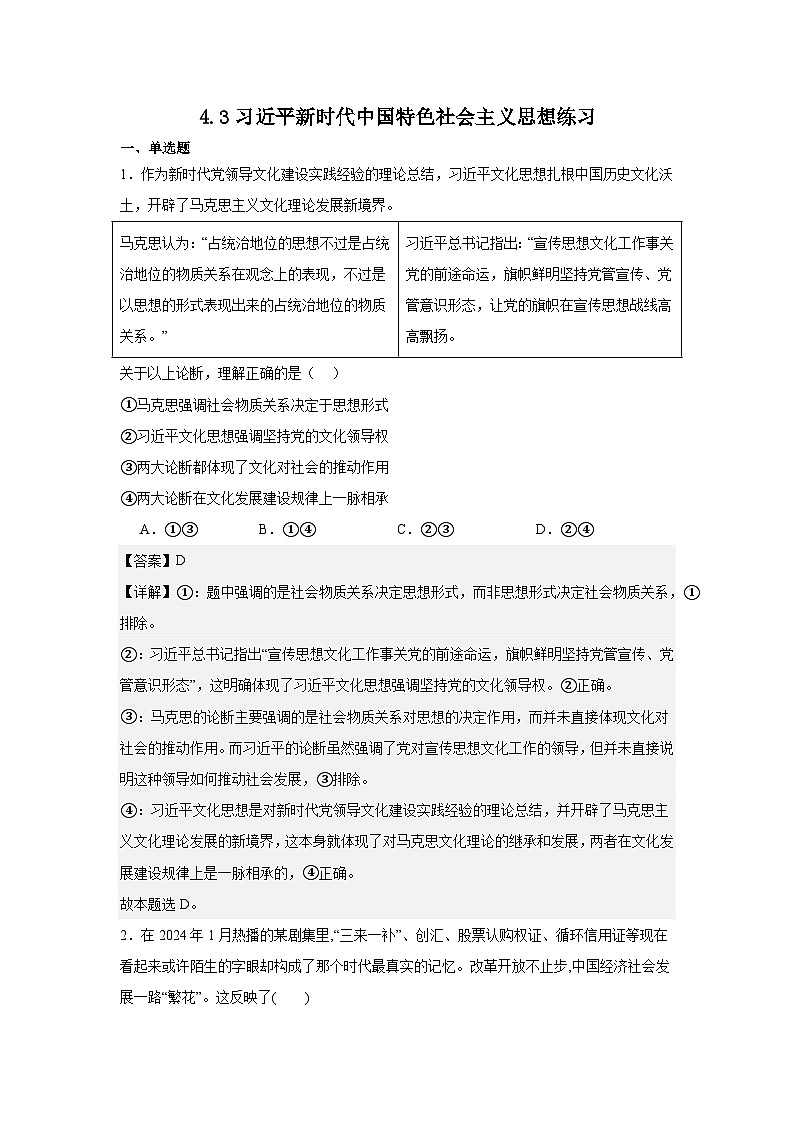 4.3习近平新时代中国特色社会主义思想练习

一、单选题

1．作为新时代党领导文化建设实践经验的理论总结，习近平文化思想扎根中国历史文化沃土，开辟了马克思主义文化理论发展新境界。

| 马克思认为：“占统治地位的思想不过是占统治地位的物质关系在观念上的表现，不过是以思想的形式表现出来的占统治地位的物质关系。” | 习近平总书记指出：“宣传思想文化工作事关党的前途命运，旗帜鲜明坚持党管宣传、党管意识形态，让党的旗帜在宣传思想战线高高飘扬。 |
|---|---|

关于以上论断，理解正确的是（　）

①马克思强调社会物质关系决定于思想形式

②习近平文化思想强调坚持党的文化领导权

③两大论断都体现了文化对社会的推动作用

④两大论断在文化发展建设规律上一脉相承

A．①③　B．①④　C．②③　D．②④

【答案】D

【详解】①：题中强调的是社会物质关系决定思想形式，而非思想形式决定社会物质关系，①排除。

②：习近平总书记指出“宣传思想文化工作事关党的前途命运，旗帜鲜明坚持党管宣传、党管意识形态”，这明确体现了习近平文化思想强调坚持党的文化领导权。②正确。

③：马克思的论断主要强调的是社会物质关系对思想的决定作用，而并未直接体现文化对社会的推动作用。而习近平的论断虽然强调了党对宣传思想文化工作的领导，但并未直接说明这种领导如何推动社会发展，③排除。

④：习近平文化思想是对新时代党领导文化建设实践经验的理论总结，并开辟了马克思主义文化理论发展的新境界，这本身就体现了对马克思文化理论的继承和发展，两者在文化发展建设规律上是一脉相承的，④正确。

故本题选D。

2．在2024年1月热播的某剧集里，“三来一补”、创汇、股票认购权证、循环信用证等现在看起来或许陌生的字眼却构成了那个时代最真实的记忆。改革开放不止步，中国经济社会发展一路“繁花”。这反映了(　　)